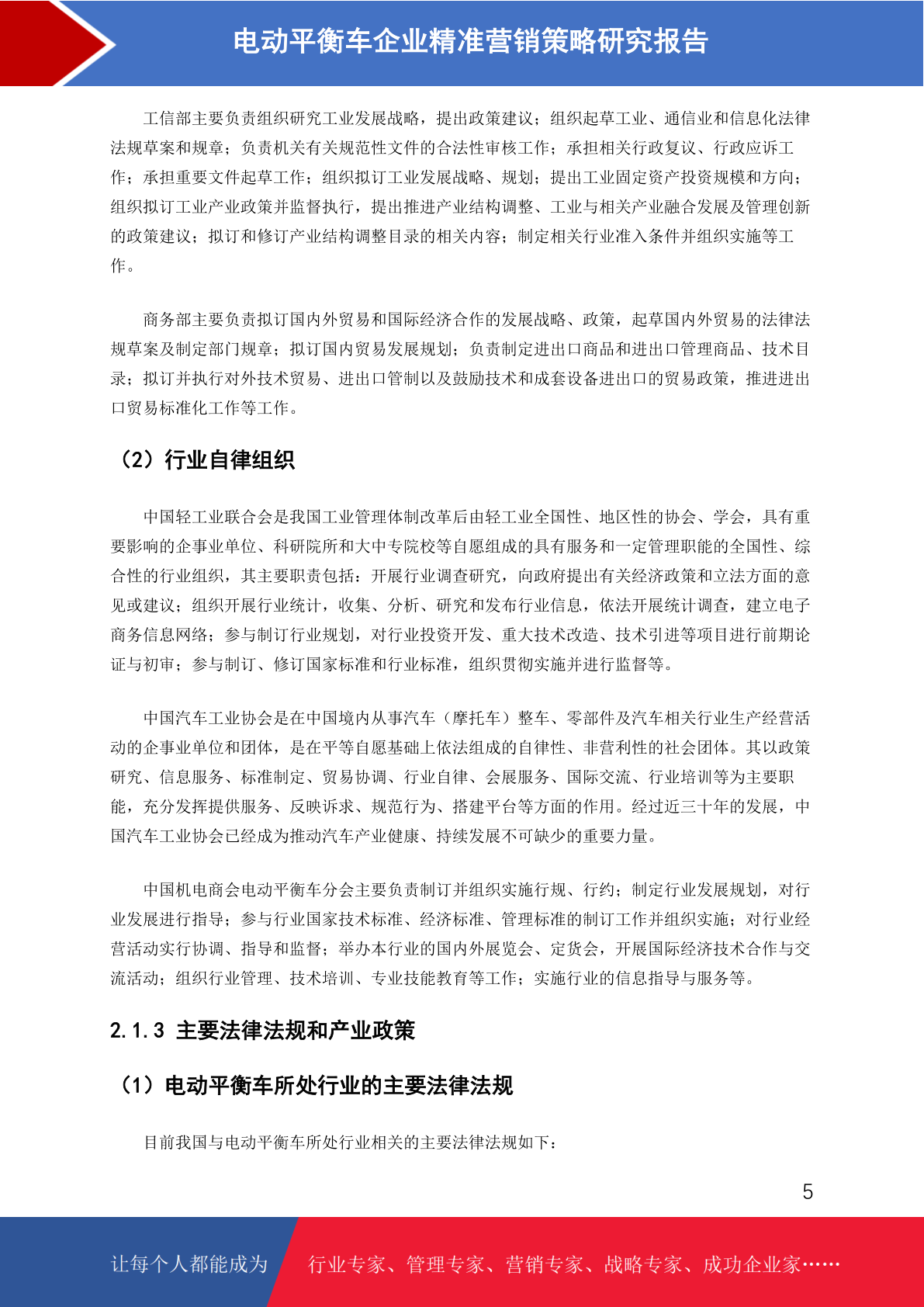 电动平衡车企业精准营销策略研究报告

工信部主要负责组织研究工业发展战略，提出政策建议；组织起草工业、通信业和信息化法律法规草案和规章；负责机关有关规范性文件的合法性审核工作；承担相关行政复议、行政应诉工作；承担重要文件起草工作；组织拟订工业发展战略、规划；提出工业固定资产投资规模和方向；组织拟订工业产业政策并监督执行，提出推进产业结构调整、工业与相关产业融合发展及管理创新的政策建议；拟订和修订产业结构调整目录的相关内容；制定相关行业准入条件并组织实施等工作。

商务部主要负责拟订国内外贸易和国际经济合作的发展战略、政策，起草国内外贸易的法律法规草案及制定部门规章；拟订国内贸易发展规划；负责制定进出口商品和进出口管理商品、技术目录；拟订并执行对外技术贸易、进出口管制以及鼓励技术和成套设备进出口的贸易政策，推进进出口贸易标准化工作等工作。

（2）行业自律组织

中国轻工业联合会是我国工业管理体制改革后由轻工业全国性、地区性的协会、学会，具有重要影响的企事业单位、科研院所和大中专院校等自愿组成的具有服务和一定管理职能的全国性、综合性的行业组织，其主要职责包括：开展行业调查研究，向政府提出有关经济政策和立法方面的意见或建议；组织开展行业统计，收集、分析、研究和发布行业信息，依法开展统计调查，建立电子商务信息网络；参与制订行业规划，对行业投资开发、重大技术改造、技术引进等项目进行前期论证与初审；参与制订、修订国家标准和行业标准，组织贯彻实施并进行监督等。

中国汽车工业协会是在中国境内从事汽车（摩托车）整车、零部件及汽车相关行业生产经营活动的企事业单位和团体，是在平等自愿基础上依法组成的自律性、非营利性的社会团体。其以政策研究、信息服务、标准制定、贸易协调、行业自律、会展服务、国际交流、行业培训等为主要职能，充分发挥提供服务、反映诉求、规范行为、搭建平台等方面的作用。经过近三十年的发展，中国汽车工业协会已经成为推动汽车产业健康、持续发展不可缺少的重要力量。

中国机电商会电动平衡车分会主要负责制订并组织实施行规、行约；制定行业发展规划，对行业发展进行指导；参与行业国家技术标准、经济标准、管理标准的制订工作并组织实施；对行业经营活动实行协调、指导和监督；举办本行业的国内外展览会、定货会，开展国际经济技术合作与交流活动；组织行业管理、技术培训、专业技能教育等工作；实施行业的信息指导与服务等。

2.1.3 主要法律法规和产业政策

（1）电动平衡车所处行业的主要法律法规

目前我国与电动平衡车所处行业相关的主要法律法规如下：

5

让每个人都能成为 行业专家、管理专家、营销专家、战略专家、成功企业家……